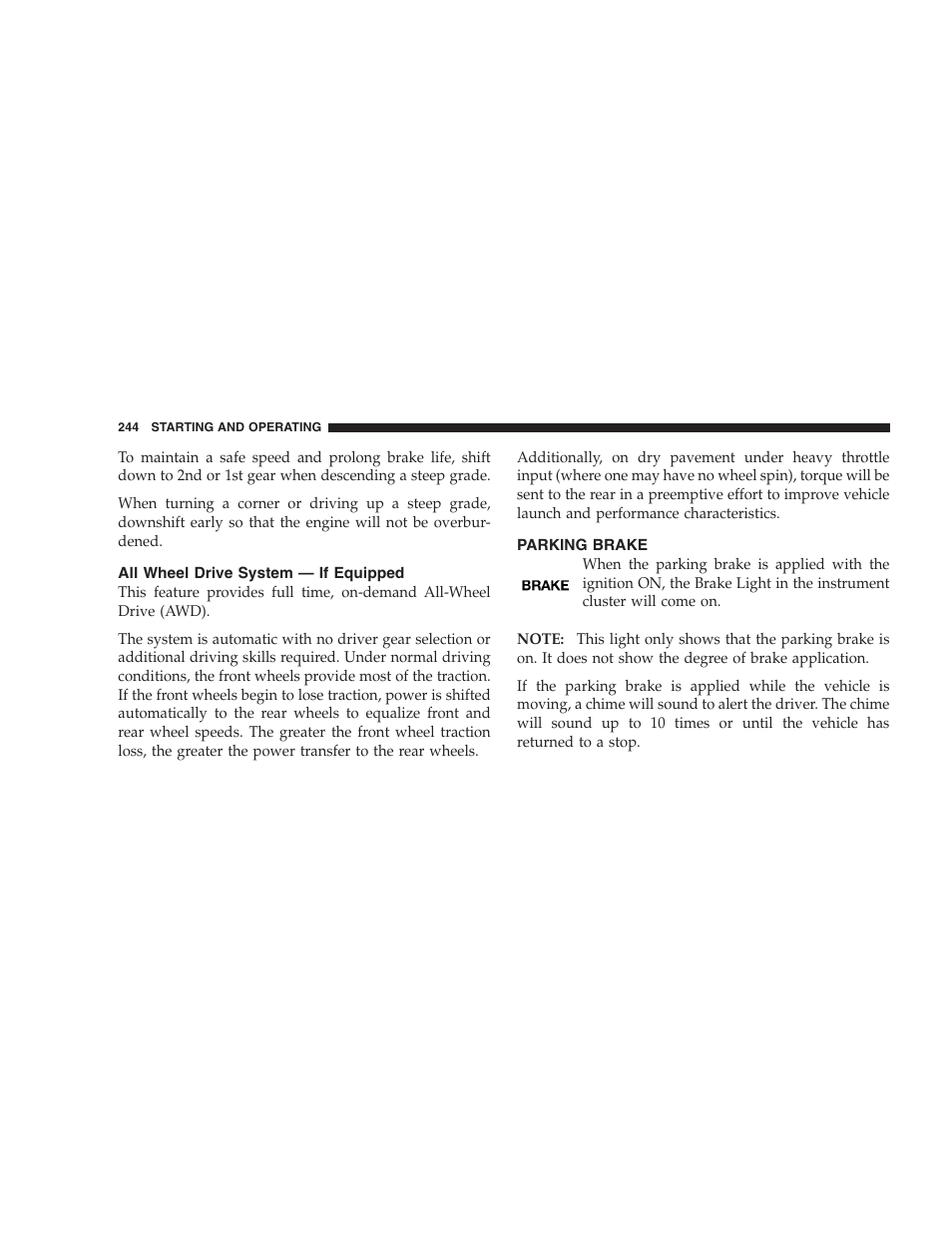 244 STARTING AND OPERATING

To maintain a safe speed and prolong brake life, shift down to 2nd or 1st gear when descending a steep grade.

When turning a corner or driving up a steep grade, downshift early so that the engine will not be overburdened.

All Wheel Drive System — If Equipped

This feature provides full time, on-demand All-Wheel Drive (AWD).

The system is automatic with no driver gear selection or additional driving skills required. Under normal driving conditions, the front wheels provide most of the traction. If the front wheels begin to lose traction, power is shifted automatically to the rear wheels to equalize front and rear wheel speeds. The greater the front wheel traction loss, the greater the power transfer to the rear wheels.

Additionally, on dry pavement under heavy throttle input (where one may have no wheel spin), torque will be sent to the rear in a preemptive effort to improve vehicle launch and performance characteristics.

PARKING BRAKE

BRAKE

When the parking brake is applied with the ignition ON, the Brake Light in the instrument cluster will come on.

NOTE: This light only shows that the parking brake is on. It does not show the degree of brake application.

If the parking brake is applied while the vehicle is moving, a chime will sound to alert the driver. The chime will sound up to 10 times or until the vehicle has returned to a stop.